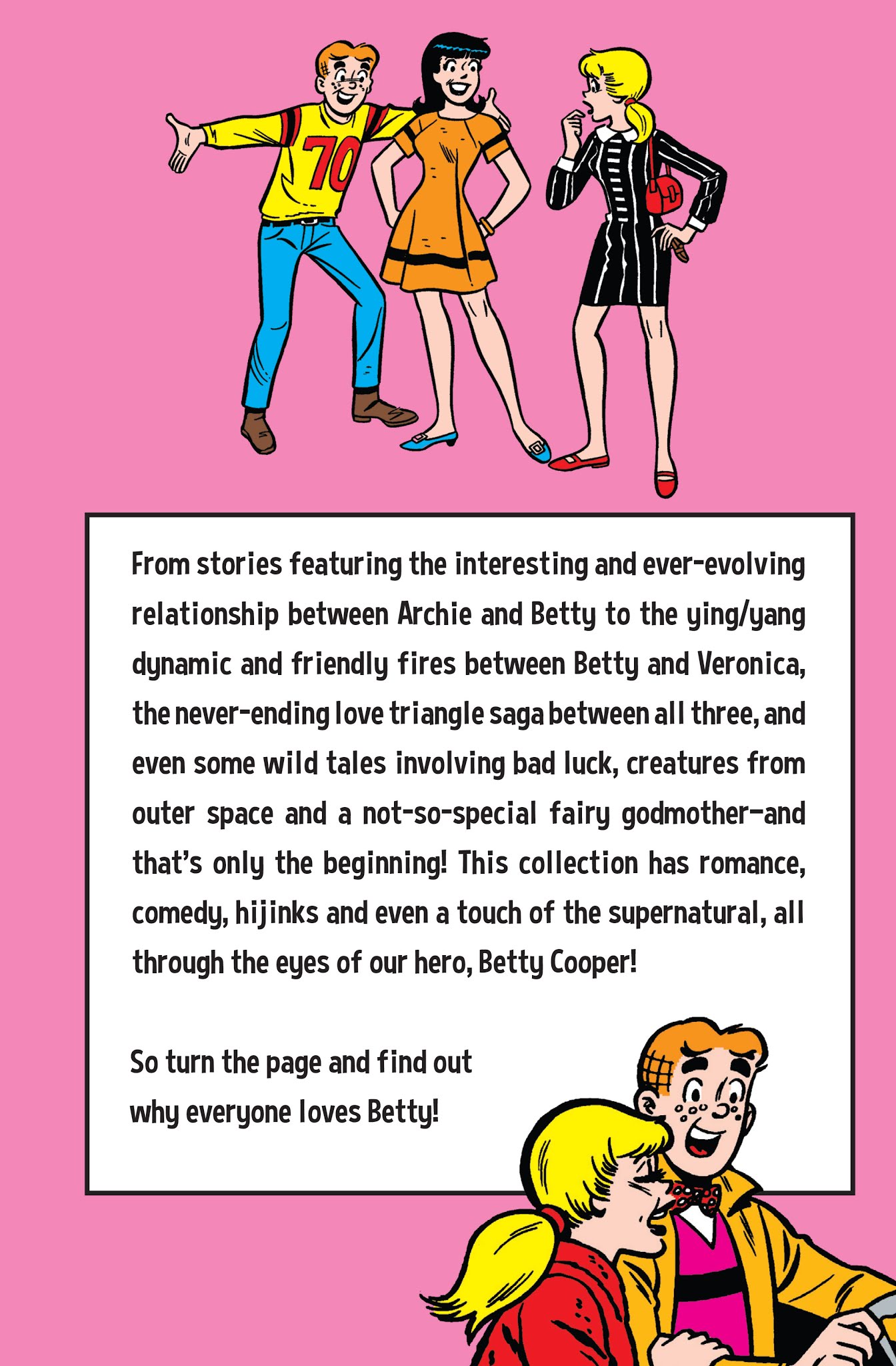 70

From stories featuring the interesting and ever-evolving relationship between Archie and Betty to the ying/yang dynamic and friendly fires between Betty and Veronica, the never-ending love triangle saga between all three, and even some wild tales involving bad luck, creatures from outer space and a not-so-special fairy godmother–and that's only the beginning! This collection has romance, comedy, hijinks and even a touch of the supernatural, all through the eyes of our hero, Betty Cooper!

So turn the page and find out why everyone loves Betty!